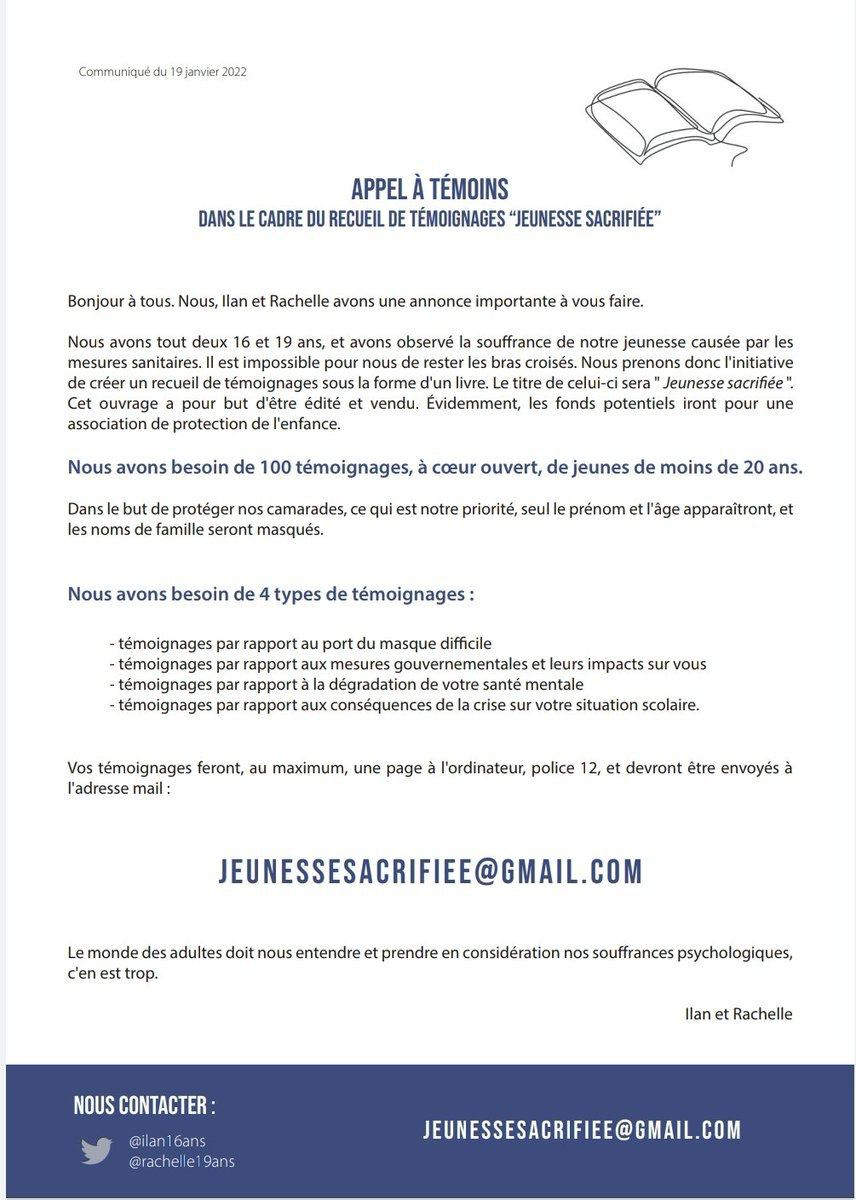 Communiqué du 19 janvier 2022

APPEL À TÉMOINS
DANS LE CADRE DU RECUEIL DE TÉMOIGNAGES "JEUNESSE SACRIFIÉE"

Bonjour à tous. Nous, Ilan et Rachelle avons une annonce importante à vous faire.

Nous avons tout deux 16 et 19 ans, et avons observé la souffrance de notre jeunesse causée par les mesures sanitaires. Il est impossible pour nous de rester les bras croisés. Nous prenons donc l'initiative de créer un recueil de témoignages sous la forme d'un livre. Le titre de celui-ci sera " Jeunesse sacrifiée ". Cet ouvrage a pour but d'être édité et vendu. Évidemment, les fonds potentiels iront pour une association de protection de l'enfance.

Nous avons besoin de 100 témoignages, à cœur ouvert, de jeunes de moins de 20 ans.

Dans le but de protéger nos camarades, ce qui est notre priorité, seul le prénom et l'âge apparaîtront, et les noms de famille seront masqués.

Nous avons besoin de 4 types de témoignages :

- témoignages par rapport au port du masque difficile
- témoignages par rapport aux mesures gouvernementales et leurs impacts sur vous
- témoignages par rapport à la dégradation de votre santé mentale
- témoignages par rapport aux conséquences de la crise sur votre situation scolaire.

Vos témoignages feront, au maximum, une page à l'ordinateur, police 12, et devront être envoyés à l'adresse mail :

JEUNESSESACRIFIEE@GMAIL.COM

Le monde des adultes doit nous entendre et prendre en considération nos souffrances psychologiques, c'en est trop.

Ilan et Rachelle

NOUS CONTACTER :
@ilan16ans
@rachelle19ans

JEUNESSESACRIFIEE@GMAIL.COM